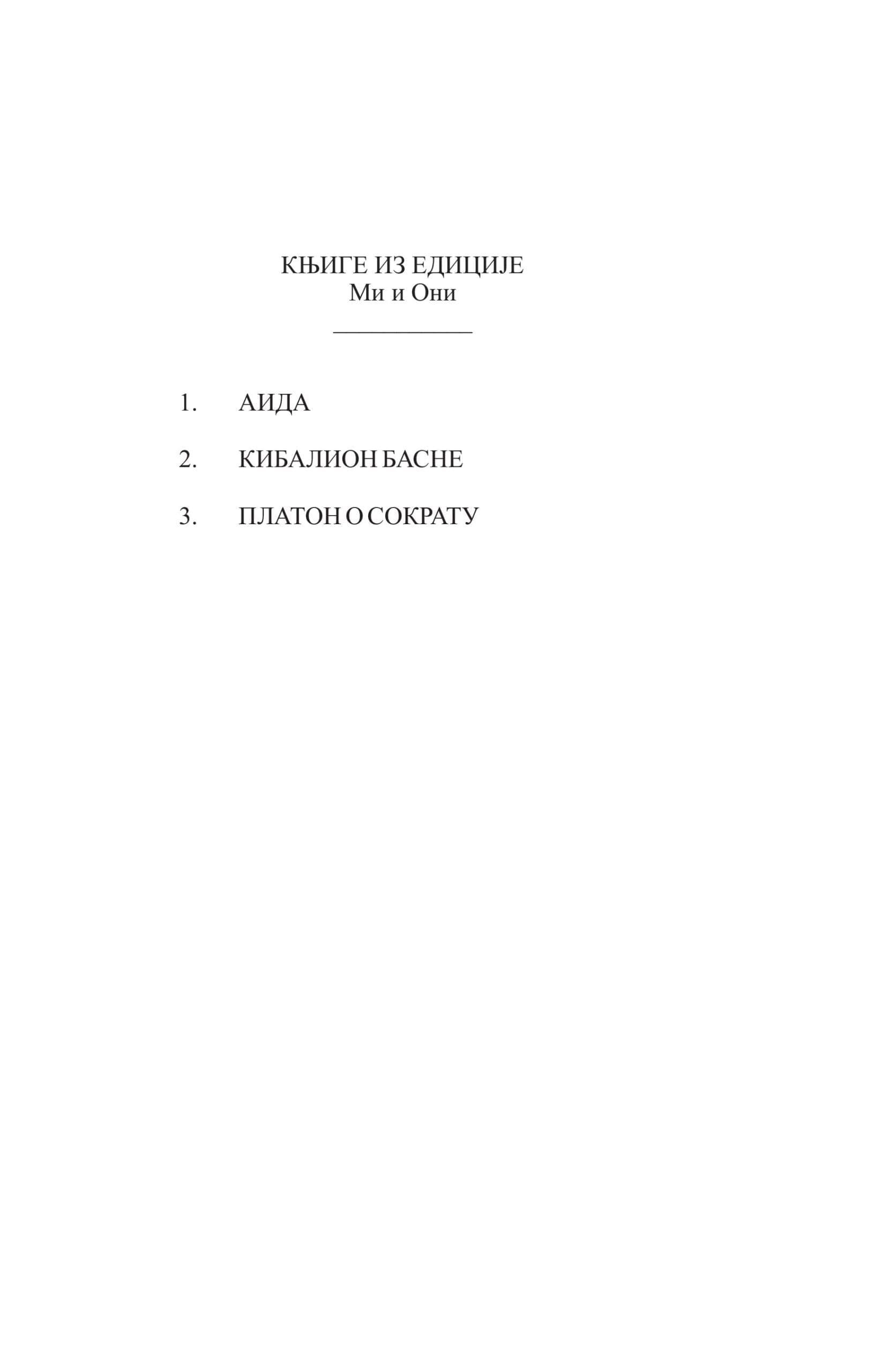 КЊИГЕ ИЗ ЕДИЦИЈЕ
Ми и Они

1. АИДА

2. КИБАЛИОН БАСНЕ

3. ПЛАТОН О СОКРАТУ